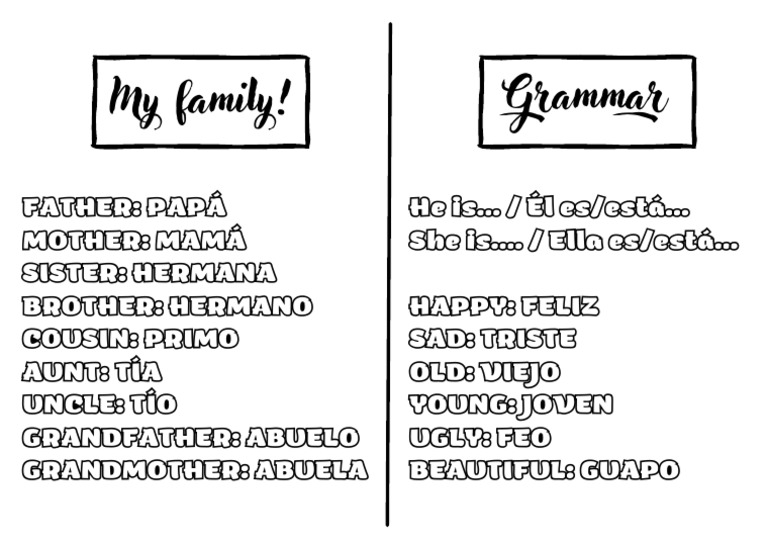 My family!

FATHER: PAPÁ
MOTHER: MAMÁ
SISTER: HERMANA
BROTHER: HERMANO
COUSIN: PRIMO
AUNT: TÍA
UNCLE: TÍO
GRANDFATHER: ABUELO
GRANDMOTHER: ABUELA

Grammar

He is... / Él es/está...
She is.... / Ella es/está...

HAPPY: FELIZ
SAD: TRISTE
OLD: VIEJO
YOUNG: JOVEN
UGLY: FEO
BEAUTIFUL: GUAPO